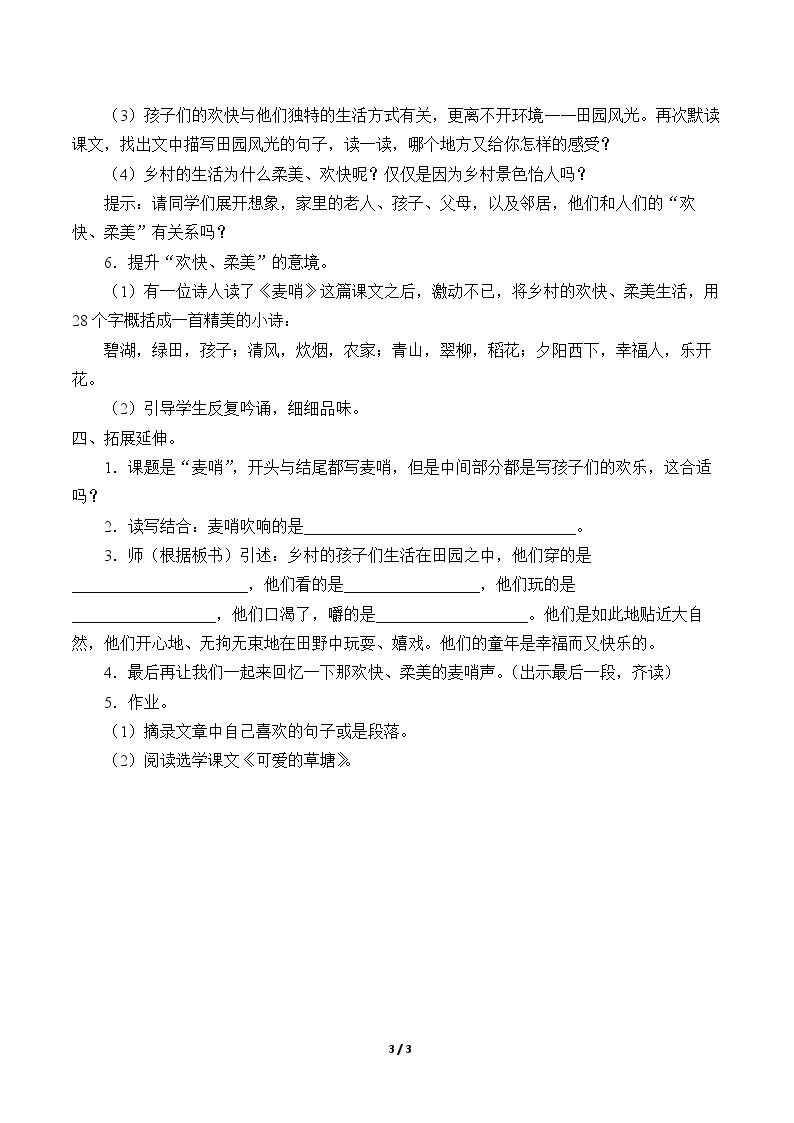 （3）孩子们的欢快与他们独特的生活方式有关，更离不开环境——田园风光。再次默读课文，找出文中描写田园风光的句子，读一读，哪个地方又给你怎样的感受？

（4）乡村的生活为什么柔美、欢快呢？仅仅是因为乡村景色怡人吗？

提示：请同学们展开想象，家里的老人、孩子、父母，以及邻居，他们和人们的“欢快、柔美”有关系吗？

6．提升“欢快、柔美”的意境。

（1）有一位诗人读了《麦哨》这篇课文之后，激动不已，将乡村的欢快、柔美生活，用28个字概括成一首精美的小诗：

碧湖，绿田，孩子；清风，炊烟，农家；青山，翠柳，稻花；夕阳西下，幸福人，乐开花。

（2）引导学生反复吟诵，细细品味。

四、拓展延伸。

1．课题是“麦哨”，开头与结尾都写麦哨，但是中间部分都是写孩子们的欢乐，这合适吗？

2．读写结合：麦哨吹响的是____。

3．师（根据板书）引述：乡村的孩子们生活在田园之中，他们穿的是____，他们看的是____，他们玩的是____，他们口渴了，嚼的是____。他们是如此地贴近大自然，他们开心地、无拘无束地在田野中玩耍、嬉戏。他们的童年是幸福而又快乐的。

4．最后再让我们一起来回忆一下那欢快、柔美的麦哨声。（出示最后一段，齐读）

5．作业。

（1）摘录文章中自己喜欢的句子或是段落。

（2）阅读选学课文《可爱的草塘》。

3 / 3